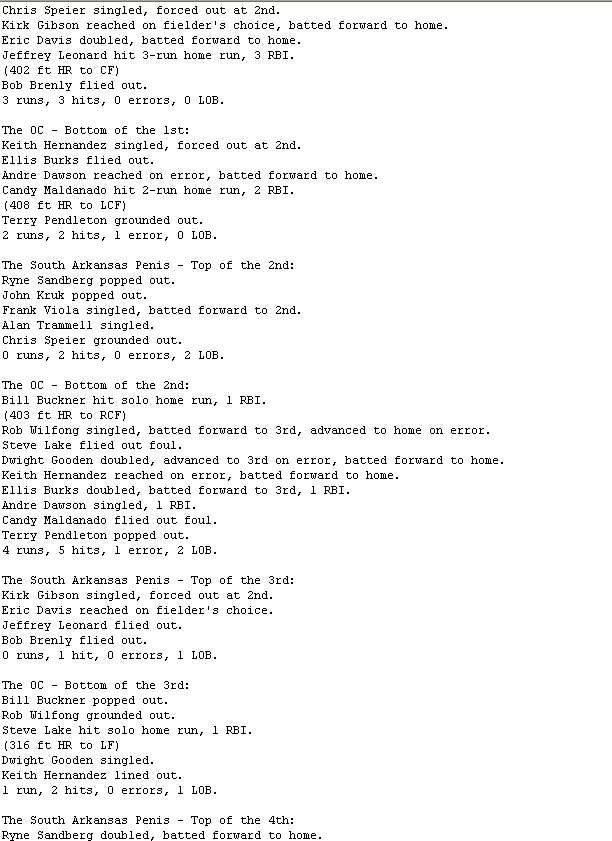 Chris Speier singled, forced out at 2nd.
Kirk Gibson reached on fielder's choice, batted forward to home.
Eric Davis doubled, batted forward to home.
Jeffrey Leonard hit 3-run home run, 3 RBI.
(402 ft HR to CF)
Bob Brenly flied out.
3 runs, 3 hits, 0 errors, 0 LOB.

The OC - Bottom of the 1st:
Keith Hernandez singled, forced out at 2nd.
Ellis Burks flied out.
Andre Dawson reached on error, batted forward to home.
Candy Maldanado hit 2-run home run, 2 RBI.
(408 ft HR to LCF)
Terry Pendleton grounded out.
2 runs, 2 hits, 1 error, 0 LOB.

The South Arkansas Penis - Top of the 2nd:
Ryne Sandberg popped out.
John Kruk popped out.
Frank Viola singled, batted forward to 2nd.
Alan Trammell singled.
Chris Speier grounded out.
0 runs, 2 hits, 0 errors, 2 LOB.

The OC - Bottom of the 2nd:
Bill Buckner hit solo home run, 1 RBI.
(403 ft HR to RCF)
Rob Wilfong singled, batted forward to 3rd, advanced to home on error.
Steve Lake flied out foul.
Dwight Gooden doubled, advanced to 3rd on error, batted forward to home.
Keith Hernandez reached on error, batted forward to home.
Ellis Burks doubled, batted forward to 3rd, 1 RBI.
Andre Dawson singled, 1 RBI.
Candy Maldanado flied out foul.
Terry Pendleton popped out.
4 runs, 5 hits, 1 error, 2 LOB.

The South Arkansas Penis - Top of the 3rd:
Kirk Gibson singled, forced out at 2nd.
Eric Davis reached on fielder's choice.
Jeffrey Leonard flied out.
Bob Brenly flied out.
0 runs, 1 hit, 0 errors, 1 LOB.

The OC - Bottom of the 3rd:
Bill Buckner popped out.
Rob Wilfong grounded out.
Steve Lake hit solo home run, 1 RBI.
(316 ft HR to LF)
Dwight Gooden singled.
Keith Hernandez lined out.
1 run, 2 hits, 0 errors, 1 LOB.

The South Arkansas Penis - Top of the 4th:
Ryne Sandberg doubled, batted forward to home.